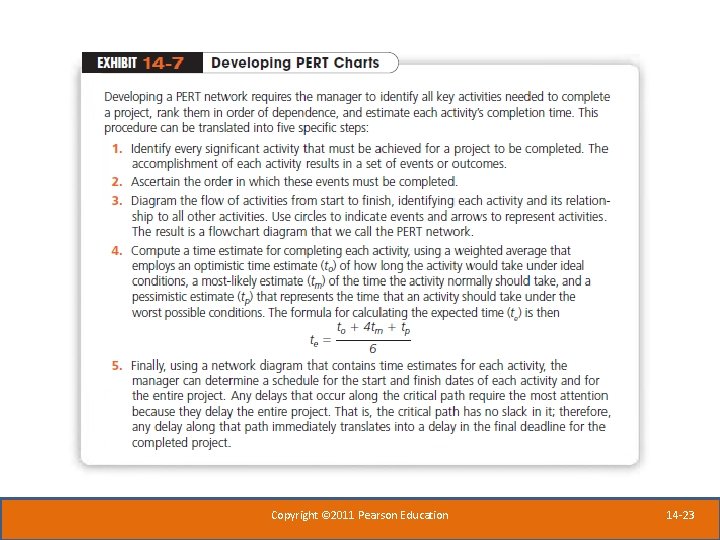 EXHIBIT 14-7 Developing PERT Charts

Developing a PERT network requires the manager to identify all key activities needed to complete a project, rank them in order of dependence, and estimate each activity's completion time. This procedure can be translated into five specific steps:

1. Identify every significant activity that must be achieved for a project to be completed. The accomplishment of each activity results in a set of events or outcomes.
2. Ascertain the order in which these events must be completed.
3. Diagram the flow of activities from start to finish, identifying each activity and its relationship to all other activities. Use circles to indicate events and arrows to represent activities. The result is a flowchart diagram that we call the PERT network.
4. Compute a time estimate for completing each activity, using a weighted average that employs an optimistic time estimate ($t_o$) of how long the activity would take under ideal conditions, a most-likely estimate ($t_m$) of the time the activity normally should take, and a pessimistic estimate ($t_p$) that represents the time that an activity should take under the worst possible conditions. The formula for calculating the expected time ($t_e$) is then
$t_e = \frac{t_o + 4t_m + t_p}{6}$
5. Finally, using a network diagram that contains time estimates for each activity, the manager can determine a schedule for the start and finish dates of each activity and for the entire project. Any delays that occur along the critical path require the most attention because they delay the entire project. That is, the critical path has no slack in it; therefore, any delay along that path immediately translates into a delay in the final deadline for the completed project.

Copyright ©2011 Pearson Education

14-23